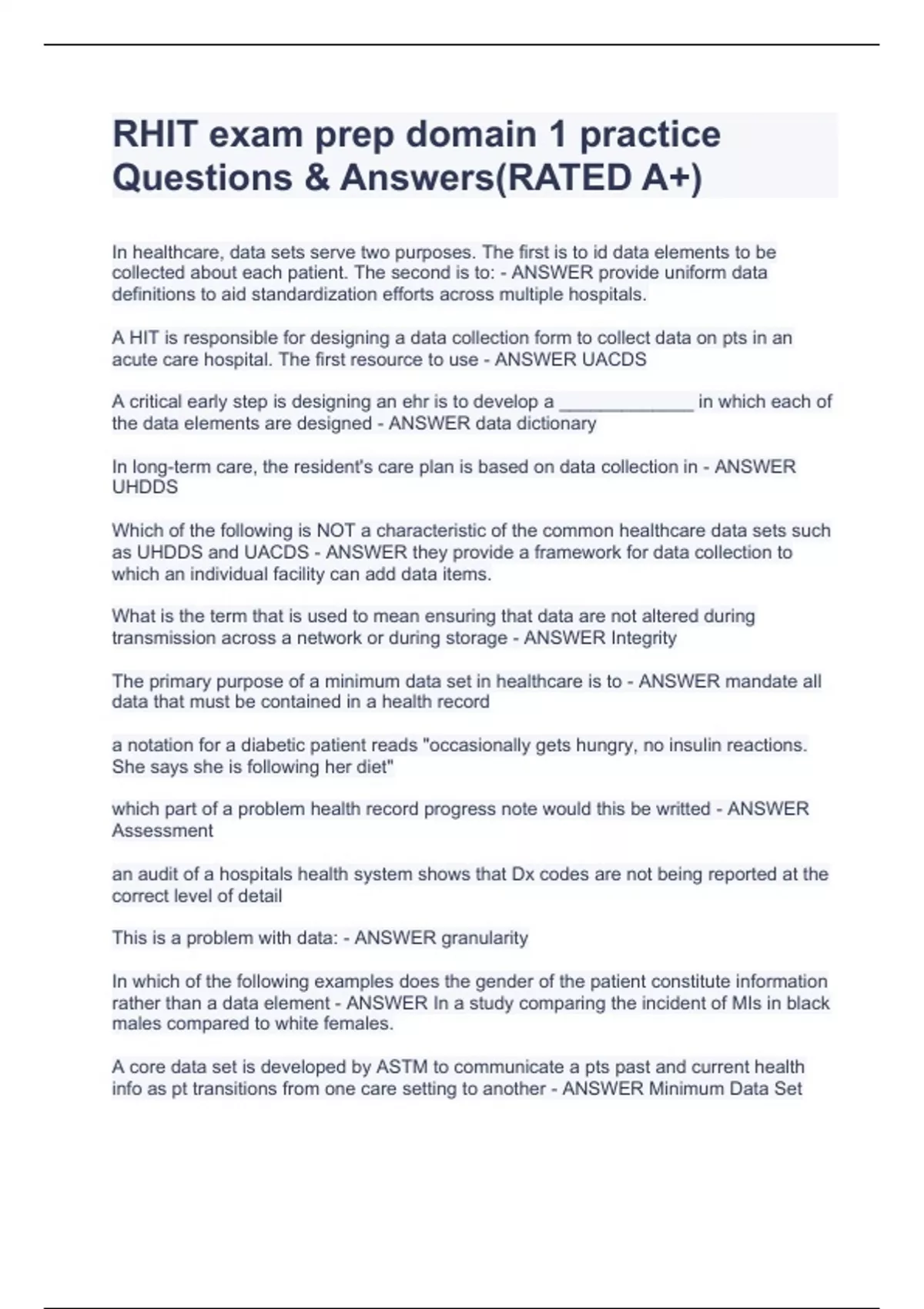 RHIT exam prep domain 1 practice Questions & Answers(RATED A+)

In healthcare, data sets serve two purposes. The first is to id data elements to be collected about each patient. The second is to: - ANSWER provide uniform data definitions to aid standardization efforts across multiple hospitals.

A HIT is responsible for designing a data collection form to collect data on pts in an acute care hospital. The first resource to use - ANSWER UACDS

A critical early step is designing an ehr is to develop a _____________ in which each of the data elements are designed - ANSWER data dictionary

In long-term care, the resident's care plan is based on data collection in - ANSWER UHDDS

Which of the following is NOT a characteristic of the common healthcare data sets such as UHDDS and UACDS - ANSWER they provide a framework for data collection to which an individual facility can add data items.

What is the term that is used to mean ensuring that data are not altered during transmission across a network or during storage - ANSWER Integrity

The primary purpose of a minimum data set in healthcare is to - ANSWER mandate all data that must be contained in a health record

a notation for a diabetic patient reads "occasionally gets hungry, no insulin reactions. She says she is following her diet"

which part of a problem health record progress note would this be writted - ANSWER Assessment

an audit of a hospitals health system shows that Dx codes are not being reported at the correct level of detail

This is a problem with data: - ANSWER granularity

In which of the following examples does the gender of the patient constitute information rather than a data element - ANSWER In a study comparing the incident of MIs in black males compared to white females.

A core data set is developed by ASTM to communicate a pts past and current health info as pt transitions from one care setting to another - ANSWER Minimum Data Set